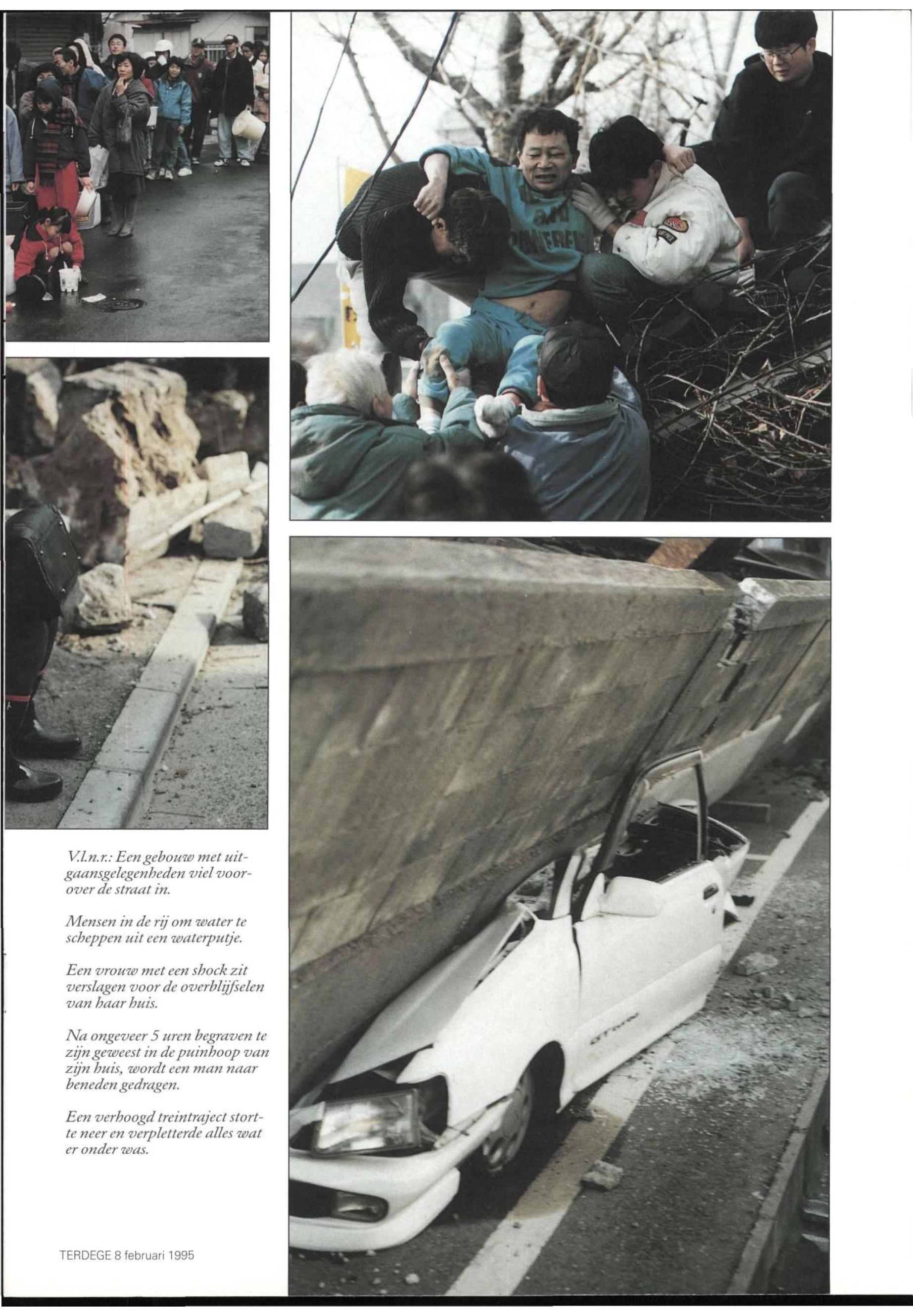 V.l.n.r.: Een gebouw met uitgaansgelegenheden viel voorover de straat in.

Mensen in de rij om water te scheppen uit een waterputje.

Een vrouw met een shock zit verslagen voor de overblijfselen van haar huis.

Na ongeveer 5 uren begraven te zijn geweest in de puinhoop van zijn huis, wordt een man naar beneden gedragen.

Een verhoogd treintraject stortte neer en verpletterde alles wat er onder was.

TERDEGE 8 februari 1995